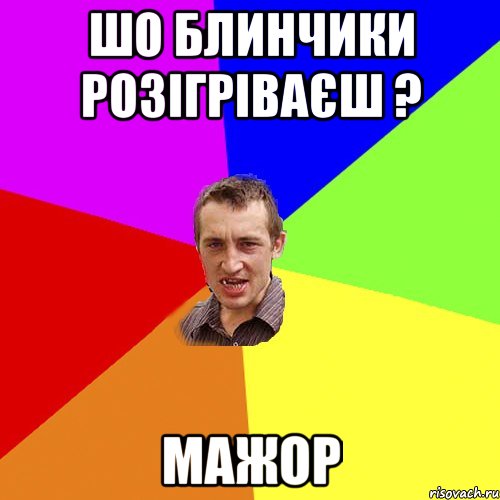 ШО БЛИНЧИКИ РОЗІГРІВАЄШ ?

МАЖОР

risovach.ru